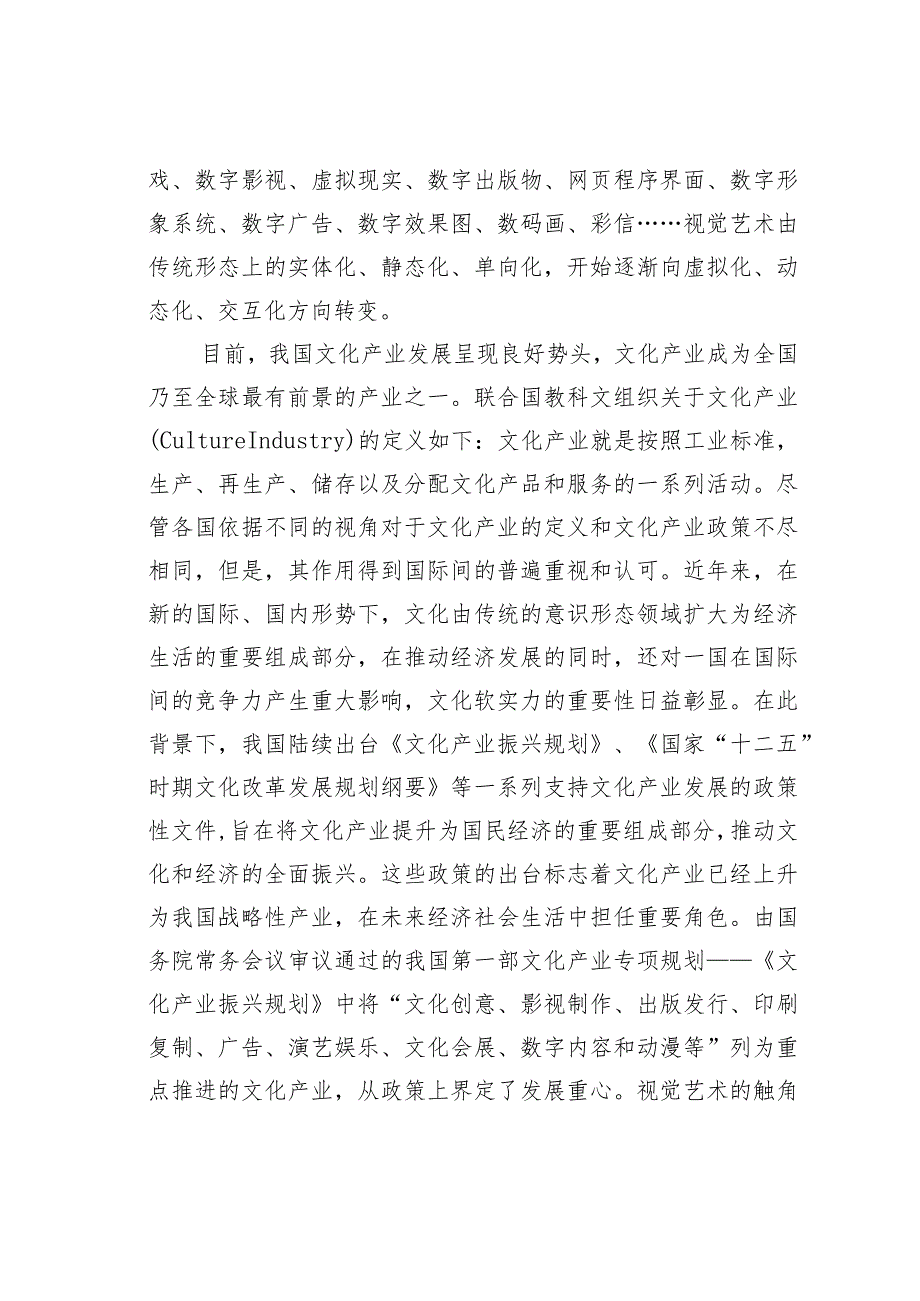 戏、数字影视、虚拟现实、数字出版物、网页程序界面、数字形象系统、数字广告、数字效果图、数码画、彩信……视觉艺术由传统形态上的实体化、静态化、单向化，开始逐渐向虚拟化、动态化、交互化方向转变。

目前，我国文化产业发展呈现良好势头，文化产业成为全国乃至全球最有前景的产业之一。联合国教科文组织关于文化产业(CultureIndustry)的定义如下：文化产业就是按照工业标准，生产、再生产、储存以及分配文化产品和服务的一系列活动。尽管各国依据不同的视角对于文化产业的定义和文化产业政策不尽相同，但是，其作用得到国际间的普遍重视和认可。近年来，在新的国际、国内形势下，文化由传统的意识形态领域扩大为经济生活的重要组成部分，在推动经济发展的同时，还对一国在国际间的竞争力产生重大影响，文化软实力的重要性日益彰显。在此背景下，我国陆续出台《文化产业振兴规划》、《国家“十二五”时期文化改革发展规划纲要》等一系列支持文化产业发展的政策性文件，旨在将文化产业提升为国民经济的重要组成部分，推动文化和经济的全面振兴。这些政策的出台标志着文化产业已经上升为我国战略性产业，在未来经济社会生活中担任重要角色。由国务院常务会议审议通过的我国第一部文化产业专项规划——《文化产业振兴规划》中将“文化创意、影视制作、出版发行、印刷复制、广告、演艺娱乐、文化会展、数字内容和动漫等”列为重点推进的文化产业，从政策上界定了发展重心。视觉艺术的触角